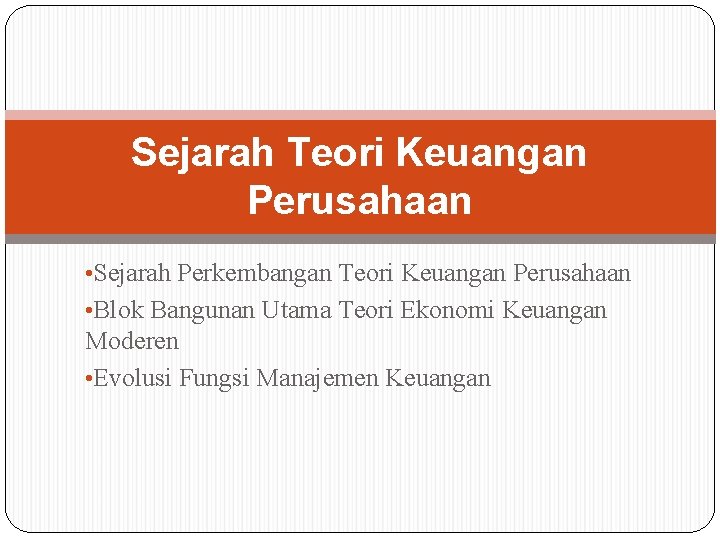 Sejarah Teori Keuangan Perusahaan

•Sejarah Perkembangan Teori Keuangan Perusahaan

•Blok Bangunan Utama Teori Ekonomi Keuangan Moderen

•Evolusi Fungsi Manajemen Keuangan